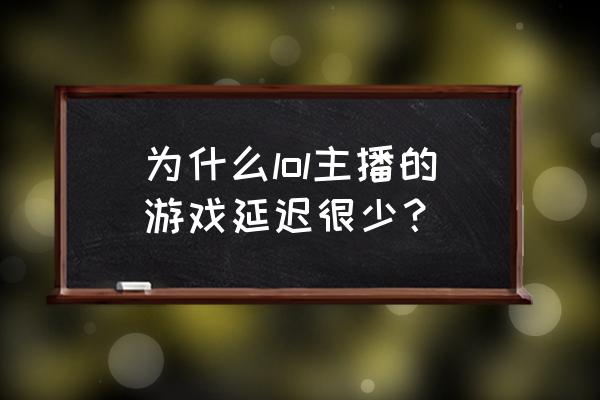 为什么lol主播的游戏延迟很少？